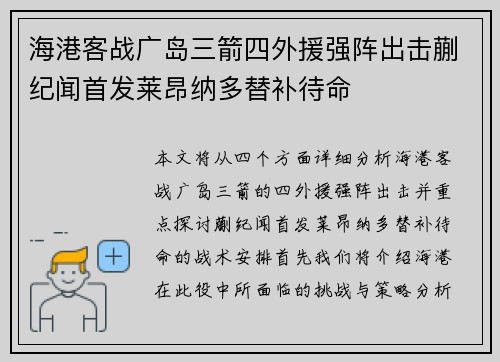 海港客战广岛三箭四外援强阵出击蒯纪闻首发莱昂纳多替补待命

本文将从四个方面详细分析海港客战广岛三箭的四外援强阵出击并重点探讨蒯纪闻首发莱昂纳多替补待命的战术安排首先我们将介绍海港在此役中所面临的挑战与策略分析

+